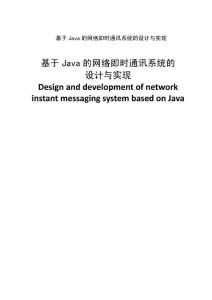 基于 Java 的网络即时通讯系统的设计与实现

基于 Java 的网络即时通讯系统的设计与实现

Design and development of network instant messaging system based on Java